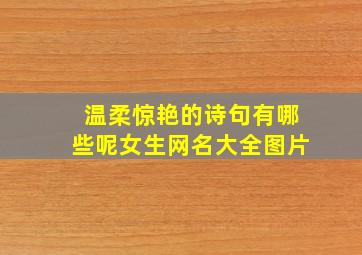 温柔惊艳的诗句有哪些呢女生网名大全图片